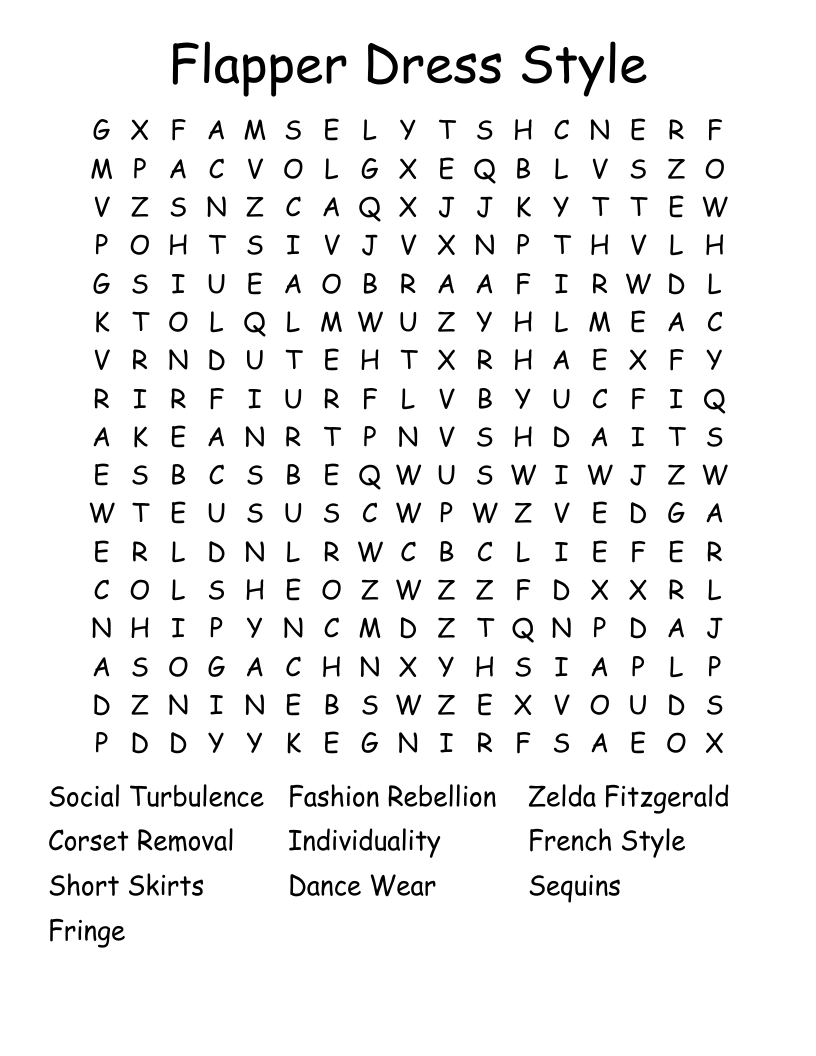 Flapper Dress Style

G X F A M S E L Y T S H C N E R F
M P A C V O L G X E Q B L V S Z O
V Z S N Z C A Q X J J K Y T T E W
P O H T S I V J V X N P T H V L H
G S I U E A O B R A A F I R W D L
K T O L Q L M W U Z Y H L M E A C
V R N D U T E H T X R H A E X F Y
R I R F I U R F L V B Y U C F I Q
A K E A N R T P N V S H D A I T S
E S B C S B E Q W U S W I W J Z W
W T E U S U S C W P W Z V E D G A
E R L D N L R W C B C L I E F E R
C O L S H E O Z W Z Z F D X X R L
N H I P Y N C M D Z T Q N P D A J
A S O G A C H N X Y H S I A P L P
D Z N I N E B S W Z E X V O U D S
P D D Y Y K E G N I R F S A E O X

Social Turbulence
Corset Removal
Short Skirts
Fringe

Fashion Rebellion
Individuality
Dance Wear

Zelda Fitzgerald
French Style
Sequins